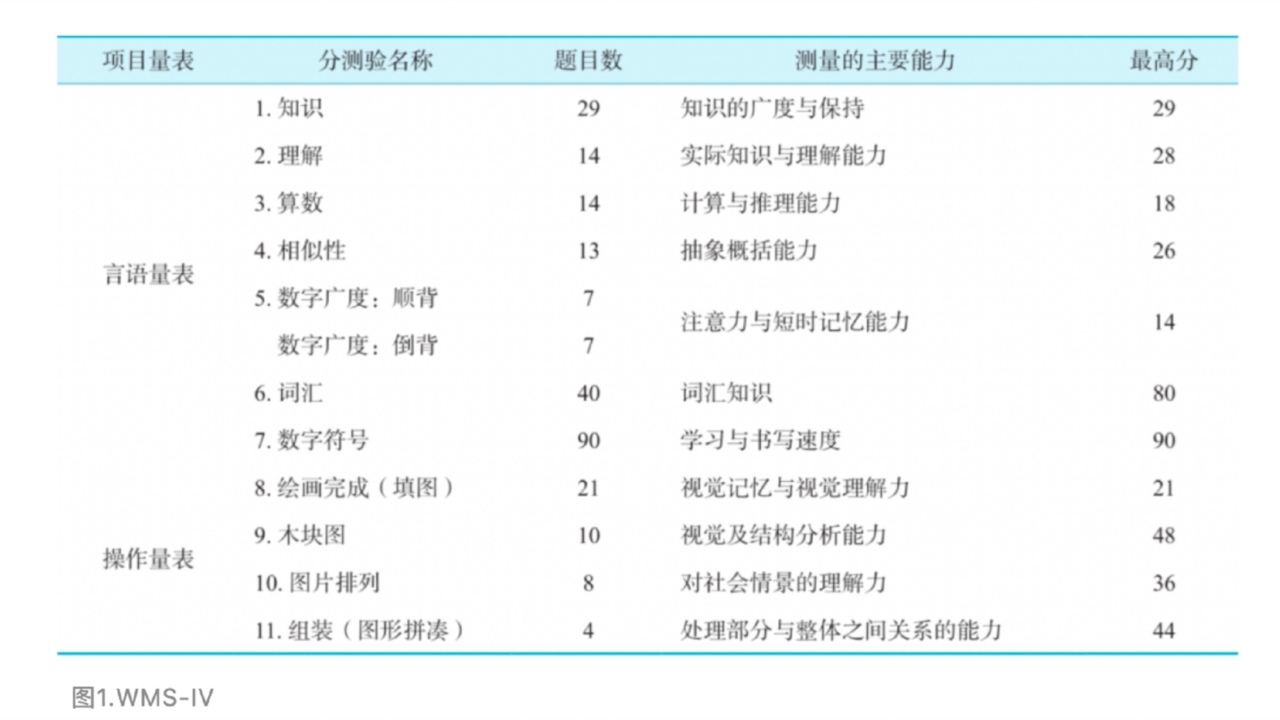 | 项目量表 | 分测验名称 | 题目数 | 测量的主要能力 | 最高分 |
|---|---|---|---|---|
| 言语量表 | 1. 知识 | 29 | 知识的广度与保持 | 29 |
| | 2. 理解 | 14 | 实际知识与理解能力 | 28 |
| | 3. 算数 | 14 | 计算与推理能力 | 18 |
| | 4. 相似性 | 13 | 抽象概括能力 | 26 |
| | 5. 数字广度：顺背 | 7 | 注意力与短时记忆能力 | 14 |
| | 数字广度：倒背 | 7 | | |
| | 6. 词汇 | 40 | 词汇知识 | 80 |
| 操作量表 | 7. 数字符号 | 90 | 学习与书写速度 | 90 |
| | 8. 绘画完成（填图） | 21 | 视觉记忆与视觉理解力 | 21 |
| | 9. 木块图 | 10 | 视觉及结构分析能力 | 48 |
| | 10. 图片排列 | 8 | 对社会情景的理解力 | 36 |
| | 11. 组装（图形拼凑） | 4 | 处理部分与整体之间关系的能力 | 44 |

图1.WMS-IV